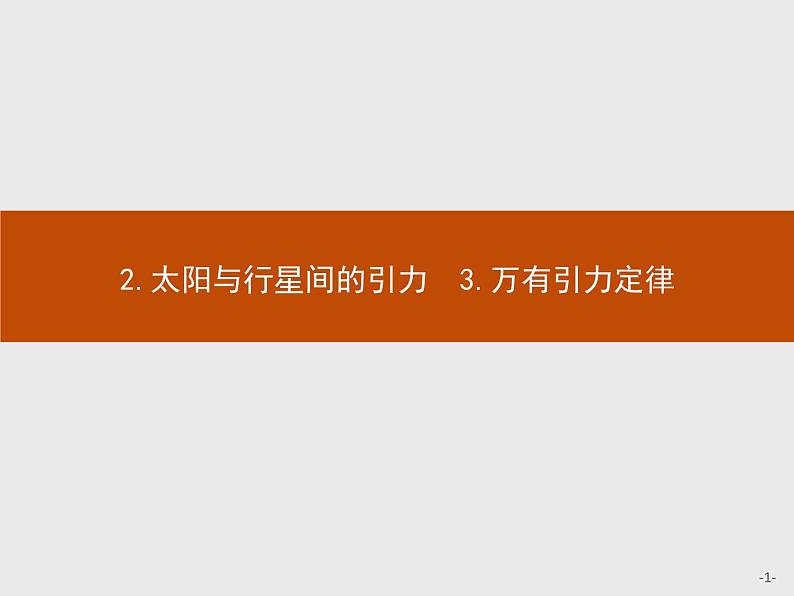 2. 太阳与行星间的引力　3. 万有引力定律

-1-